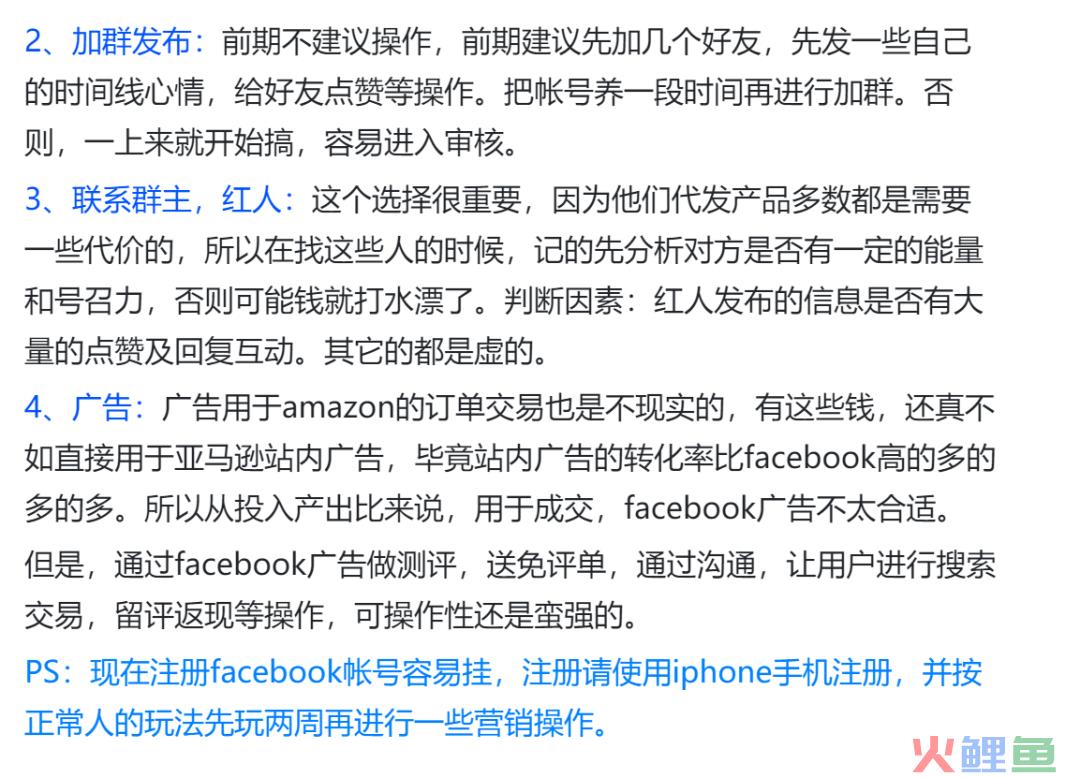 2、加群发布：前期不建议操作，前期建议先加几个好友，先发一些自己的时间线心情，给好友点赞等操作。把帐号养一段时间再进行加群。否则，一上来就开始搞，容易进入审核。

3、联系群主，红人：这个选择很重要，因为他们代发产品多数都是需要一些代价的，所以在找这些人的时候，记的先分析对方是否有一定的能量和号召力，否则可能钱就打水漂了。判断因素：红人发布的信息是否有大量的点赞及回复互动。其它的都是虚的。

4、广告：广告用于amazon的订单交易也是不现实的，有这些钱，还真不如直接用于亚马逊站内广告，毕竟站内广告的转化率比facebook高的多的多的多。所以从投入产出比来说，用于成交，facebook广告不太合适。

但是，通过facebook广告做测评，送免评单，通过沟通，让用户进行搜索交易，留评返现等操作，可操作性还是蛮强的。

PS：现在注册facebook帐号容易挂，注册请使用iphone手机注册，并按正常人的玩法先玩两周再进行一些营销操作。

火鲤鱼